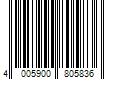 4 005900 805836